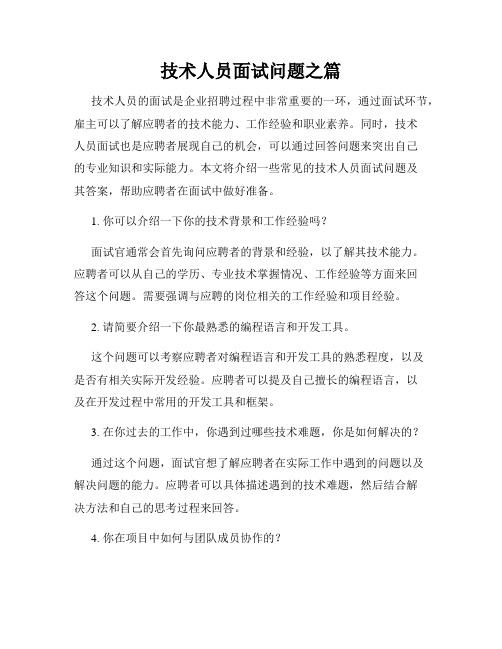 技术人员面试问题之篇

技术人员的面试是企业招聘过程中非常重要的一环，通过面试环节，雇主可以了解应聘者的技术能力、工作经验和职业素养。同时，技术人员面试也是应聘者展现自己的机会，可以通过回答问题来突出自己的专业知识和实际能力。本文将介绍一些常见的技术人员面试问题及其答案，帮助应聘者在面试中做好准备。

1. 你可以介绍一下你的技术背景和工作经验吗？

面试官通常会首先询问应聘者的背景和经验，以了解其技术能力。应聘者可以从自己的学历、专业技术掌握情况、工作经验等方面来回答这个问题。需要强调与应聘的岗位相关的工作经验和项目经验。

2. 请简要介绍一下你最熟悉的编程语言和开发工具。

这个问题可以考察应聘者对编程语言和开发工具的熟悉程度，以及是否有相关实际开发经验。应聘者可以提及自己擅长的编程语言，以及在开发过程中常用的开发工具和框架。

3. 在你过去的工作中，你遇到过哪些技术难题，你是如何解决的？

通过这个问题，面试官想了解应聘者在实际工作中遇到的问题以及解决问题的能力。应聘者可以具体描述遇到的技术难题，然后结合解决方法和自己的思考过程来回答。

4. 你在项目中如何与团队成员协作的？